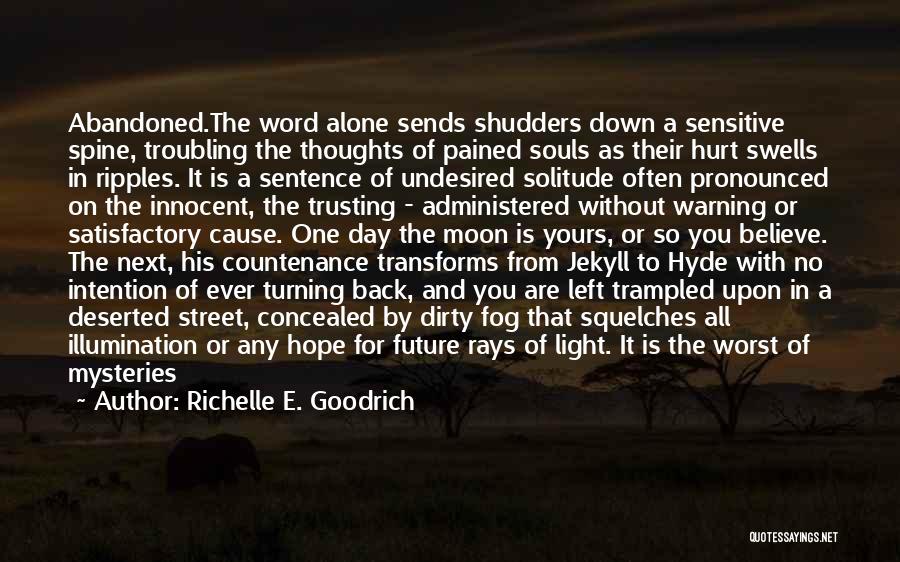 Abandoned.The word alone sends shudders down a sensitive spine, troubling the thoughts of pained souls as their hurt swells in ripples. It is a sentence of undesired solitude often pronounced on the innocent, the trusting - administered without warning or satisfactory cause. One day the moon is yours, or so you believe. The next, his countenance transforms from Jekyll to Hyde with no intention of ever turning back, and you are left trampled upon in a deserted street, concealed by dirty fog that squelches all illumination or any hope for future rays of light. It is the worst of mysteries

~ Author: Richelle E. Goodrich

QUOTESSAYINGS.NET